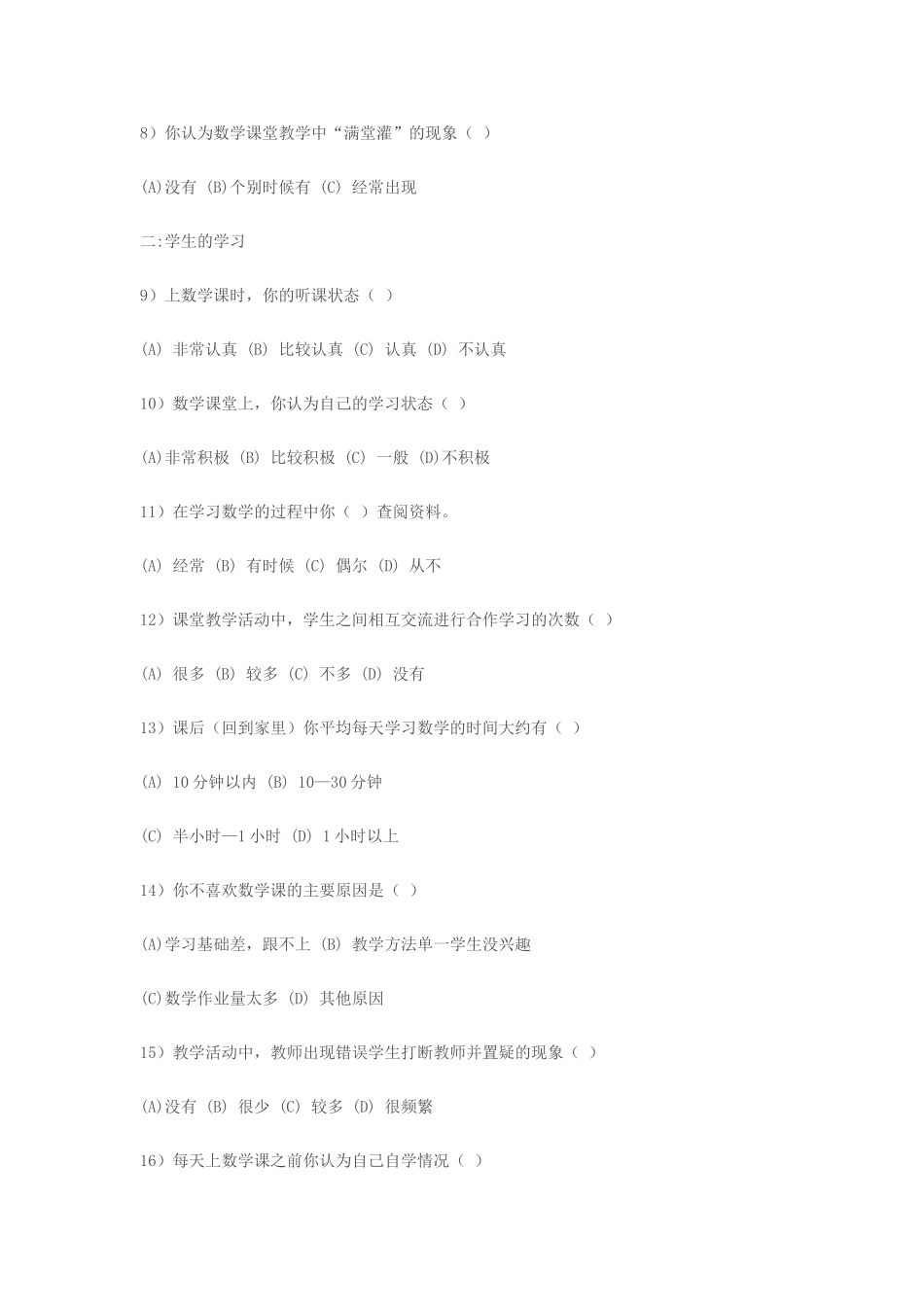 8）你认为数学课堂教学中“满堂灌”的现象（ ）

(A)没有 (B)个别时候有 (C) 经常出现

二:学生的学习

9）上数学课时，你的听课状态（ ）

(A) 非常认真 (B) 比较认真 (C) 认真 (D) 不认真

10）数学课堂上，你认为自己的学习状态（ ）

(A)非常积极 (B) 比较积极 (C) 一般 (D)不积极

11）在学习数学的过程中你（ ）查阅资料。

(A) 经常 (B) 有时候 (C) 偶尔 (D) 从不

12）课堂教学活动中，学生之间相互交流进行合作学习的次数（ ）

(A) 很多 (B) 较多 (C) 不多 (D) 没有

13）课后（回到家里）你平均每天学习数学的时间大约有（ ）

(A) 10 分钟以内 (B) 10—30 分钟

(C) 半小时—1 小时 (D) 1 小时以上

14）你不喜欢数学课的主要原因是（ ）

(A)学习基础差，跟不上 (B) 教学方法单一学生没兴趣

(C)数学作业量太多 (D) 其他原因

15）教学活动中，教师出现错误学生打断教师并置疑的现象（ ）

(A)没有 (B) 很少 (C) 较多 (D) 很频繁

16）每天上数学课之前你认为自己自学情况（ ）